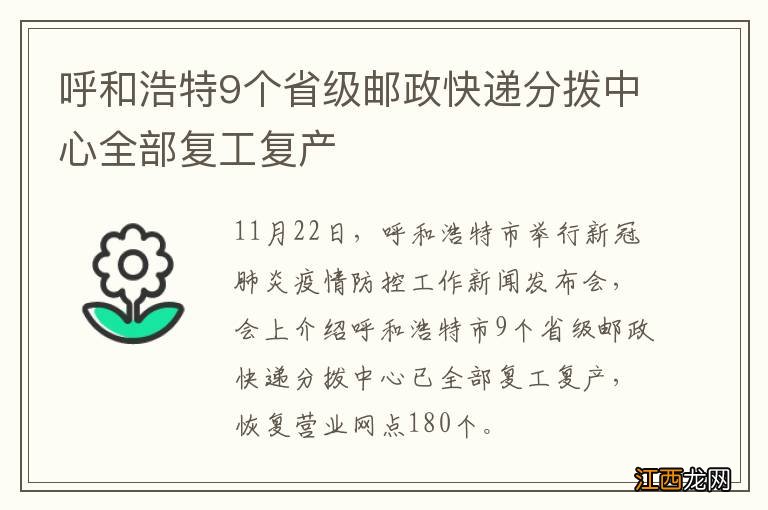 呼和浩特9个省级邮政快递分拨中心全部复工复产

11月22日，呼和浩特市举行新冠肺炎疫情防控工作新闻发布会，会上介绍呼和浩特市9个省级邮政快递分拨中心已全部复工复产，恢复营业网点180个。

江西龙网